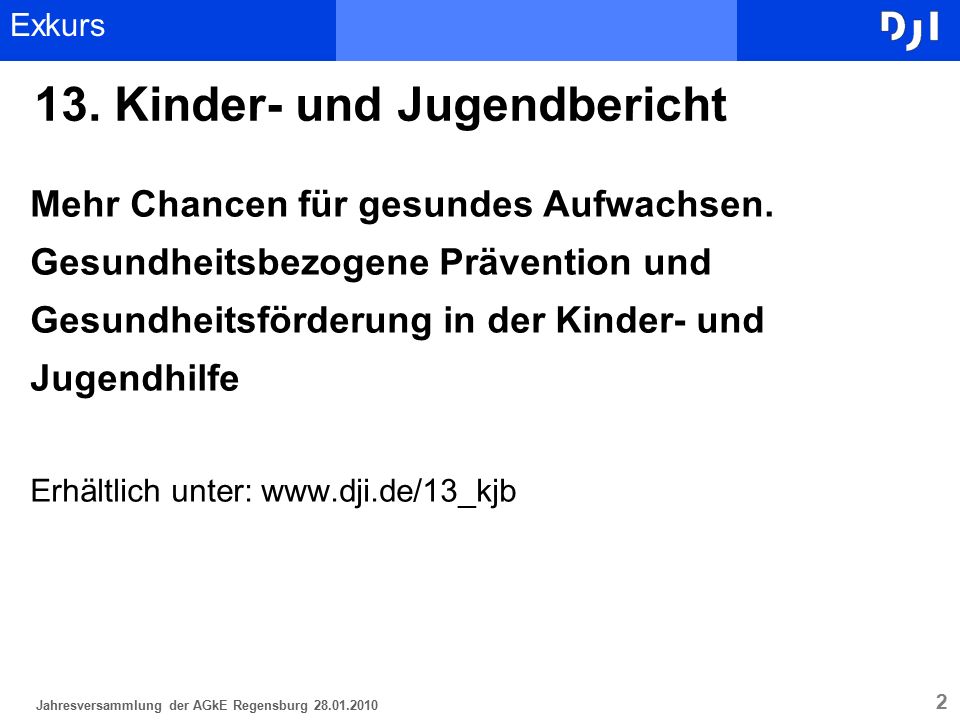 Exkurs

DJI

13. Kinder- und Jugendbericht

Mehr Chancen für gesundes Aufwachsen. Gesundheitsbezogene Prävention und Gesundheitsförderung in der Kinder- und Jugendhilfe

Erhältlich unter: www.dji.de/13_kjb

Jahresversammlung der AGkE Regensburg 28.01.2010

2